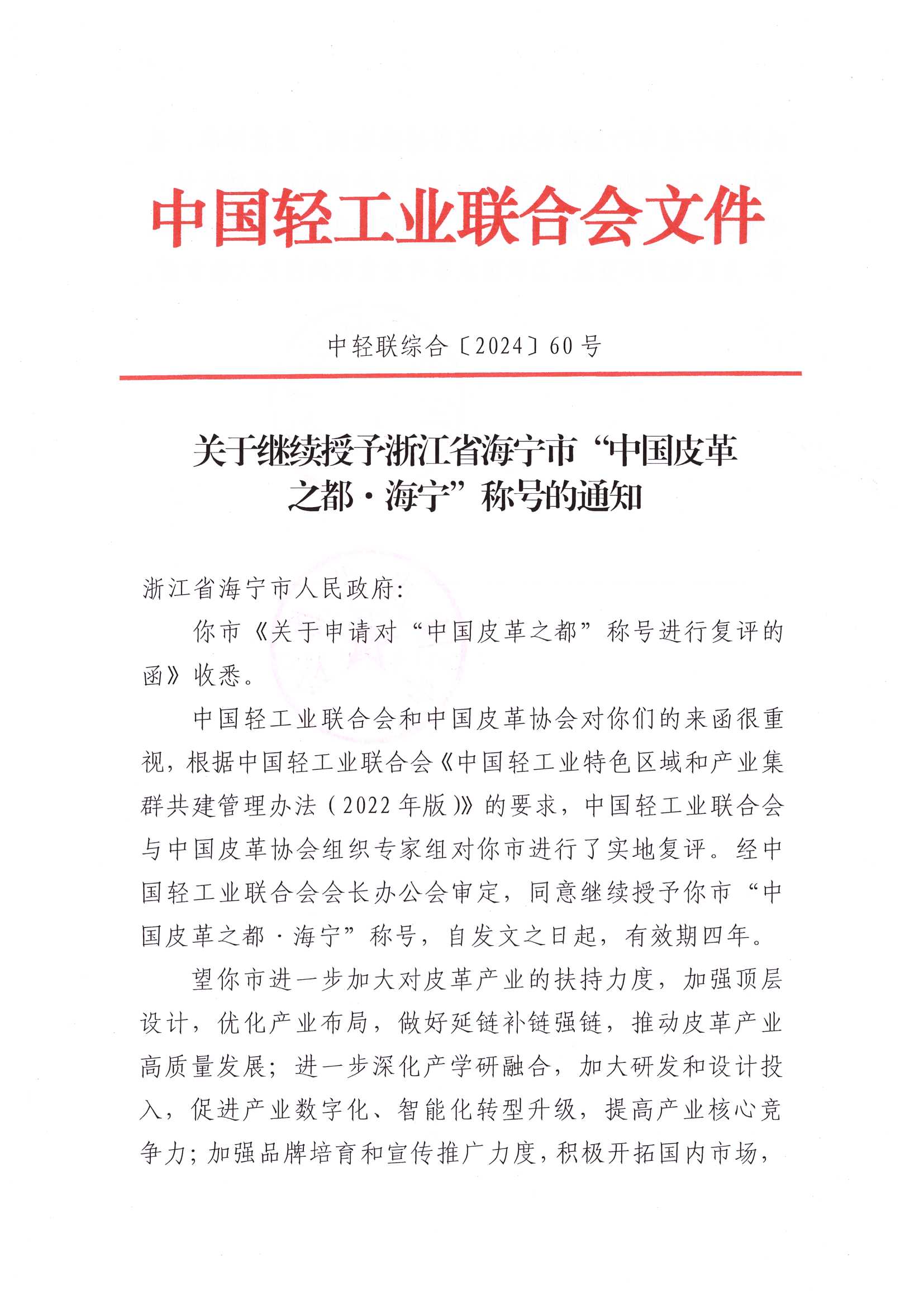 中国轻工业联合会文件

中轻联综合〔2024〕60号

关于继续授予浙江省海宁市“中国皮革之都·海宁”称号的通知

浙江省海宁市人民政府：

你市《关于申请对“中国皮革之都”称号进行复评的函》收悉。

中国轻工业联合会和中国皮革协会对你们的来函很重视，根据中国轻工业联合会《中国轻工业特色区域和产业集群共建管理办法（2022年版）》的要求，中国轻工业联合会与中国皮革协会组织专家组对你市进行了实地复评。经中国轻工业联合会会长办公会审定，同意继续授予你市“中国皮革之都·海宁”称号，自发文之日起，有效期四年。

望你市进一步加大对皮革产业的扶持力度，加强顶层设计，优化产业布局，做好延链补链强链，推动皮革产业高质量发展；进一步深化产学研融合，加大研发和设计投入，促进产业数字化、智能化转型升级，提高产业核心竞争力；加强品牌培育和宣传推广力度，积极开拓国内市场，